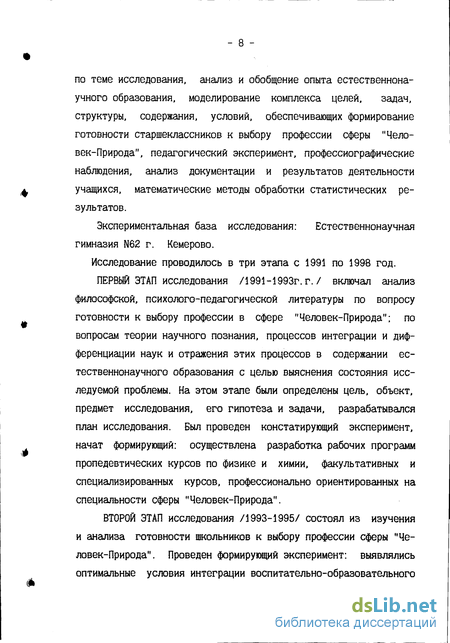 - 8 -

по теме исследования, анализ и обобщение опыта естественнонаучного образования, моделирование комплекса целей, задач, структуры, содержания, условий, обеспечивающих формирование готовности старшеклассников к выбору профессии сферы "Человек-Природа", педагогический эксперимент, профессиографические наблюдения, анализ документации и результатов деятельности учащихся, математические методы обработки статистических результатов.

Экспериментальная база исследования: Естественнонаучная гимназия N62 г. Кемерово.

Исследование проводилось в три этапа с 1991 по 1998 год.

ПЕРВЫЙ ЭТАП исследования /1991-1993г.г./ включал анализ философской, психолого-педагогической литературы по вопросу готовности к выбору профессии в сфере "Человек-Природа"; по вопросам теории научного познания, процессов интеграции и дифференциации наук и отражения этих процессов в содержании естественнонаучного образования с целью выяснения состояния исследуемой проблемы. На этом этапе были определены цель, объект, предмет исследования, его гипотеза и задачи, разрабатывался план исследования. Был проведен констатирующий эксперимент, начат формирующий: осуществлена разработка рабочих программ пропедевтических курсов по физике и химии, факультативных и специализированных курсов, профессионально ориентированных на специальности сферы "Человек-Природа".

ВТОРОЙ ЭТАП исследования /1993-1995/ состоял из изучения и анализа готовности школьников к выбору профессии сферы "Человек-Природа". Проведен формирующий эксперимент: выявлялись оптимальные условия интеграции воспитательно-образовательного

dsLib.net
библиотека диссертаций